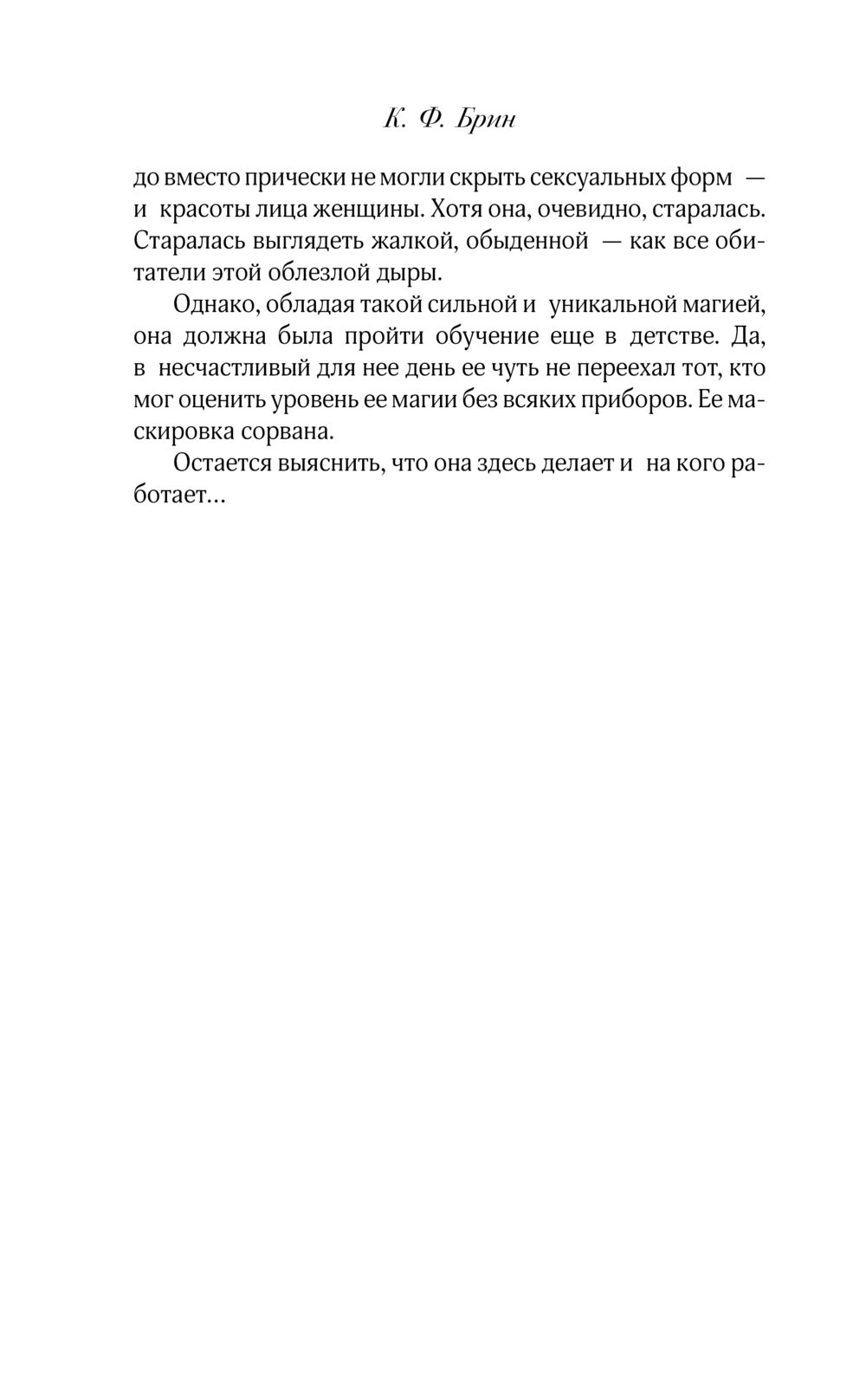 К. Ф. Брин

до вместо прически не могли скрыть сексуальных форм — и красоты лица женщины. Хотя она, очевидно, старалась. Старалась выглядеть жалкой, обыденной — как все обитатели этой облезлой дыры.

Однако, обладая такой сильной и уникальной магией, она должна была пройти обучение еще в детстве. Да, в несчастливый для нее день ее чуть не переехал тот, кто мог оценить уровень ее магии без всяких приборов. Ее маскировка сорвана.

Остается выяснить, что она здесь делает и на кого работает…